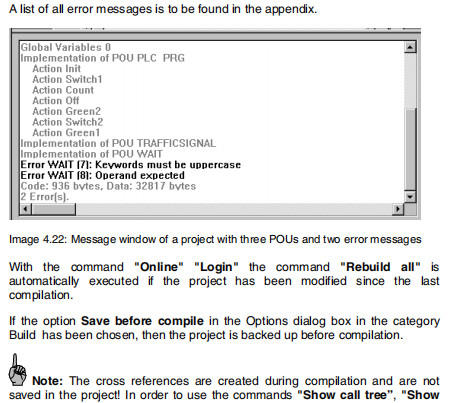 A list of all error messages is to be found in the appendix.

Global Variables 0
Implementation of POU PLC PRG
Action Init
Action Switch1
Action Count
Action Off
Action Green2
Action Switch2
Action Green1
Implementation of POU TRAFFICSIGNAL
Implementation of POU WAIT
Error WAIT (7): Keywords must be uppercase
Error WAIT (8): Operand expected
Code: 936 bytes, Data: 32817 bytes
2 Error(s).

Image 4.22: Message window of a project with three POUs and two error messages

With the command "Online" "Login" the command "Rebuild all" is automatically executed if the project has been modified since the last compilation.

If the option Save before compile in the Options dialog box in the category Build has been chosen, then the project is backed up before compilation.

Note: The cross references are created during compilation and are not saved in the project! In order to use the commands "Show call tree", "Show